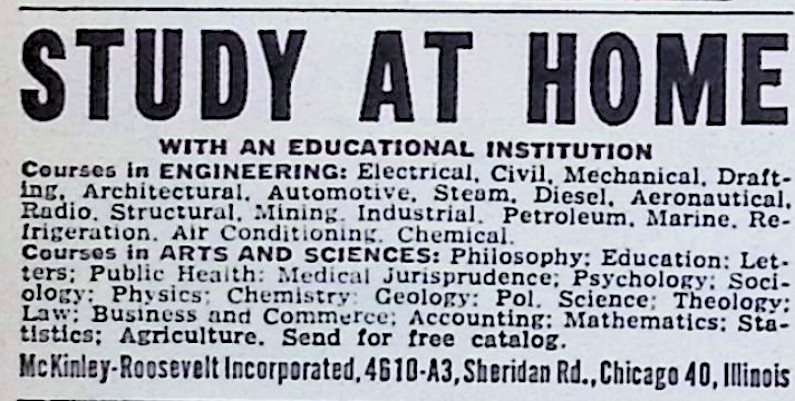 STUDY AT HOME

WITH AN EDUCATIONAL INSTITUTION

Courses in ENGINEERING: Electrical, Civil, Mechanical, Drafting, Architectural, Automotive, Steam, Diesel, Aeronautical, Radio, Structural, Mining, Industrial, Petroleum, Marine, Refrigeration, Air Conditioning, Chemical.

Courses in ARTS AND SCIENCES: Philosophy; Education; Letters; Public Health; Medical Jurisprudence; Psychology; Sociology; Physics; Chemistry; Geology; Pol. Science; Theology; Law; Business and Commerce; Accounting; Mathematics; Statistics; Agriculture. Send for free catalog.

McKinley-Roosevelt Incorporated, 4610-A3, Sheridan Rd., Chicago 40, Illinois